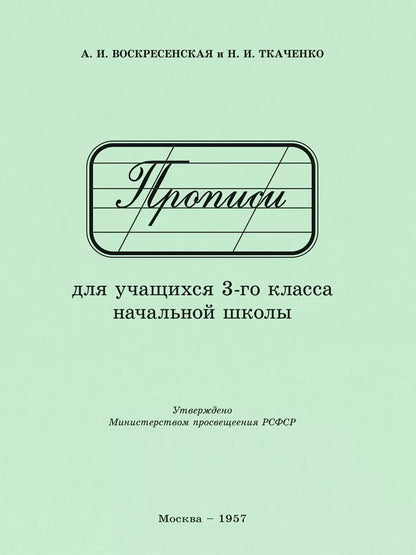 А. И. ВОСКРЕСЕНСКАЯ и Н. И. ТКАЧЕНКО

Прописи

для учащихся 3-го класса начальной школы

Утверждено Министерством просвещения РСФСР

Москва – 1957